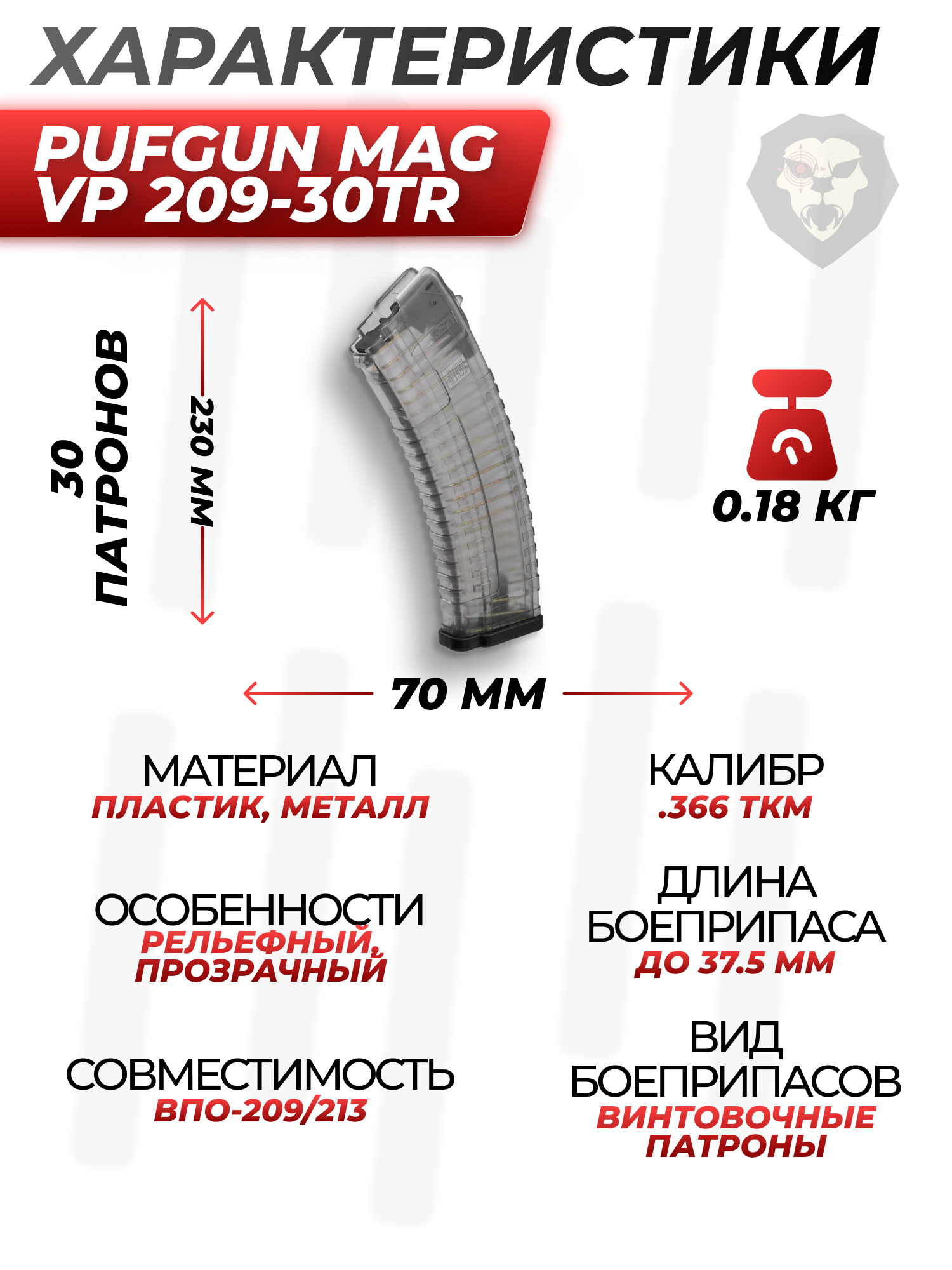 ХАРАКТЕРИСТИКИ

PUFGUN MAG
VP 209-30TR

30
ПАТРОНОВ

230 ММ

0.18 КГ

70 ММ

МАТЕРИАЛ
ПЛАСТИК, МЕТАЛЛ

ОСОБЕННОСТИ
РЕЛЬЕФНЫЙ,
ПРОЗРАЧНЫЙ

СОВМЕСТИМОСТЬ
ВПО-209/213

КАЛИБР
.366 ТКМ

ДЛИНА
БОЕПРИПАСА
ДО 37.5 ММ

ВИД
БОЕПРИПАСОВ
ВИНТОВОЧНЫЕ
ПАТРОНЫ